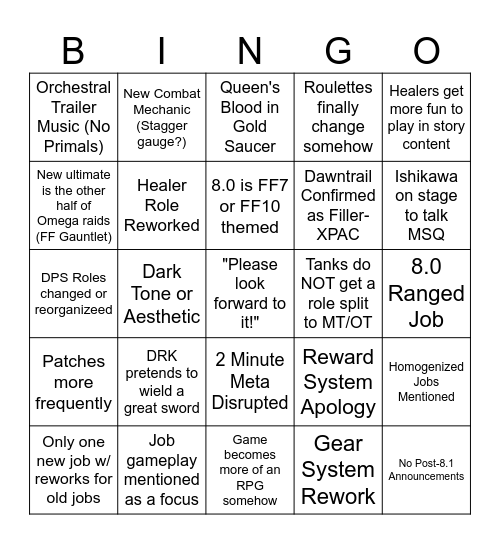 | B | I | N | G | O |
|---|---|---|---|---|
| Orchestral Trailer Music (No Primals) | New Combat Mechanic (Stagger gauge?) | Queen's Blood in Gold Saucer | Roulettes finally change somehow | Healers get more fun to play in story content |
| New ultimate is the other half of Omega raids (FF Gauntlet) | Healer Role Reworked | 8.0 is FF7 or FF10 themed | Dawntrail Confirmed as Filler-XPAC | Ishikawa on stage to talk MSQ |
| DPS Roles changed or reorganizeed | Dark Tone or Aesthetic | "Please look forward to it!" | Tanks do NOT get a role split to MT/OT | 8.0 Ranged Job |
| Patches more frequently | DRK pretends to wield a great sword | 2 Minute Meta Disrupted | Reward System Apology | Homogenized Jobs Mentioned |
| Only one new job w/ reworks for old jobs | Job gameplay mentioned as a focus | Game becomes more of an RPG somehow | Gear System Rework | No Post-8.1 Announcements |